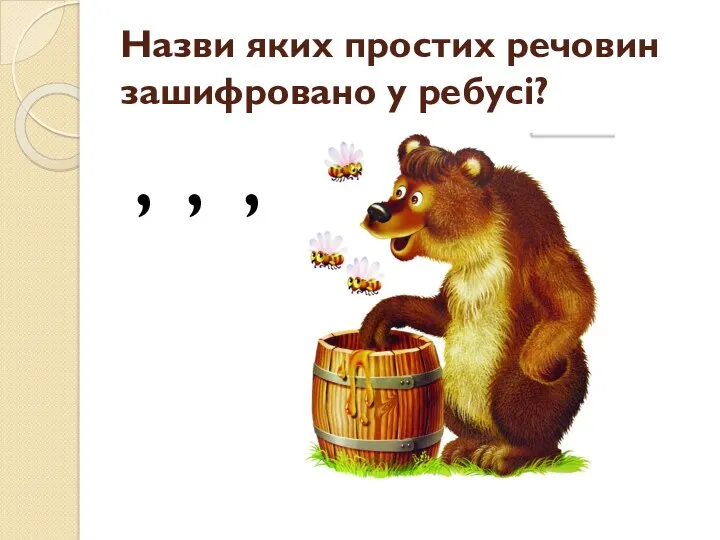 Назви яких простих речовин зашифровано у ребусі?

, , ,